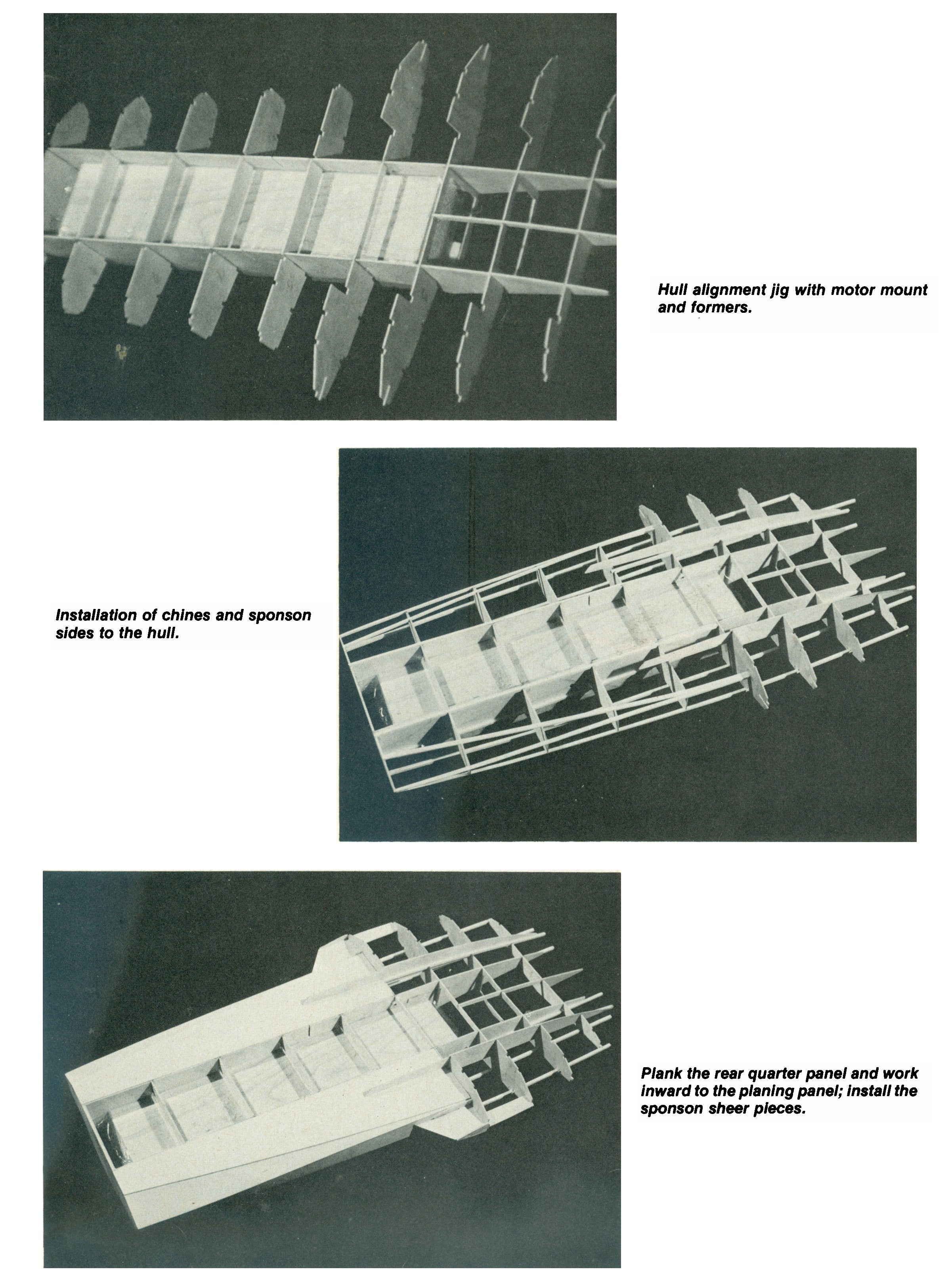 Hull alignment jig with motor mount and formers.

Installation of chines and sponson sides to the hull.

Plank the rear quarter panel and work inward to the planing panel; install the sponson sheer pieces.